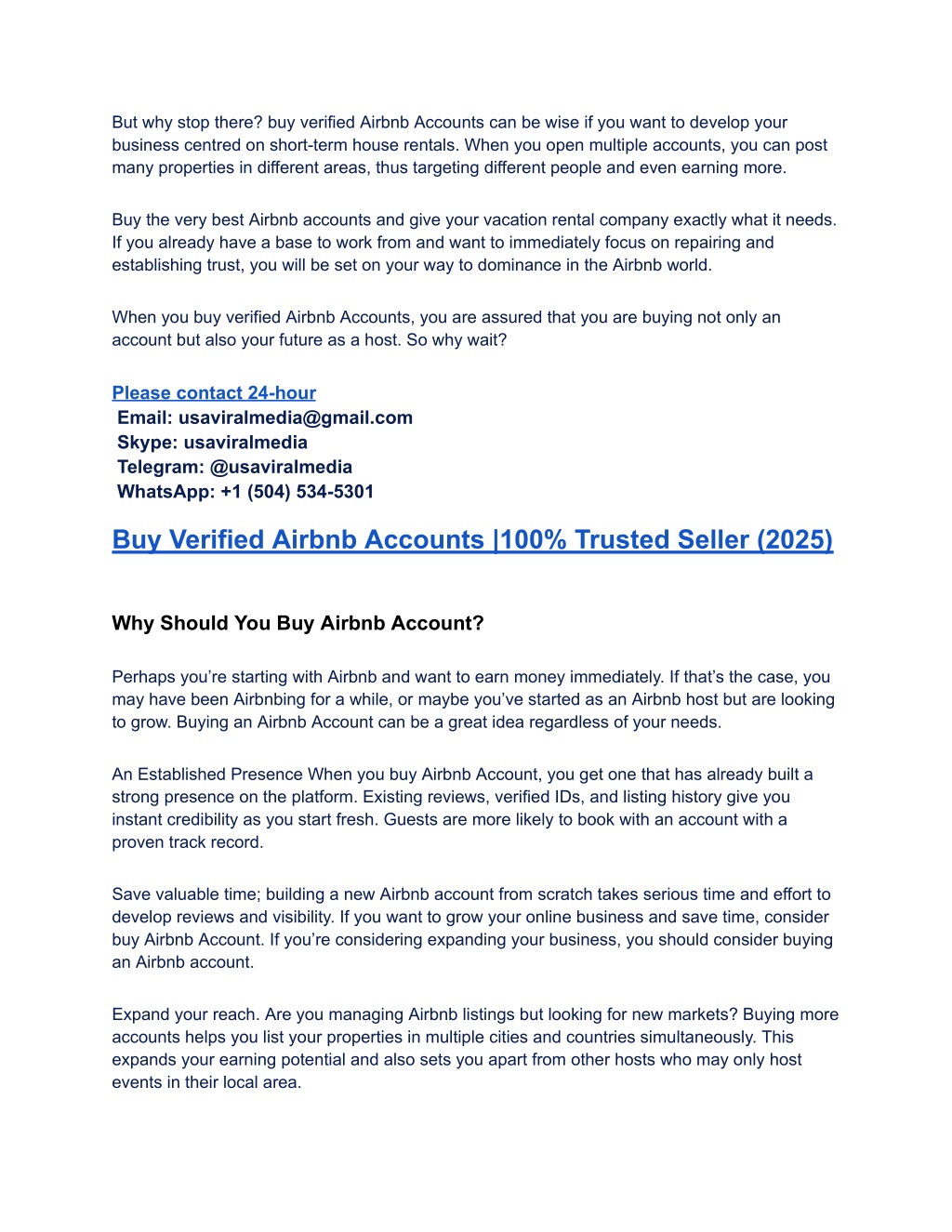 But why stop there? buy verified Airbnb Accounts can be wise if you want to develop your business centred on short-term house rentals. When you open multiple accounts, you can post many properties in different areas, thus targeting different people and even earning more.

Buy the very best Airbnb accounts and give your vacation rental company exactly what it needs. If you already have a base to work from and want to immediately focus on repairing and establishing trust, you will be set on your way to dominance in the Airbnb world.

When you buy verified Airbnb Accounts, you are assured that you are buying not only an account but also your future as a host. So why wait?

Please contact 24-hour
Email: usaviralmedia@gmail.com
Skype: usaviralmedia
Telegram: @usaviralmedia
WhatsApp: +1 (504) 534-5301

Buy Verified Airbnb Accounts |100% Trusted Seller (2025)

Why Should You Buy Airbnb Account?

Perhaps you're starting with Airbnb and want to earn money immediately. If that's the case, you may have been Airbnbing for a while, or maybe you've started as an Airbnb host but are looking to grow. Buying an Airbnb Account can be a great idea regardless of your needs.

An Established Presence When you buy Airbnb Account, you get one that has already built a strong presence on the platform. Existing reviews, verified IDs, and listing history give you instant credibility as you start fresh. Guests are more likely to book with an account with a proven track record.

Save valuable time; building a new Airbnb account from scratch takes serious time and effort to develop reviews and visibility. If you want to grow your online business and save time, consider buy Airbnb Account. If you're considering expanding your business, you should consider buying an Airbnb account.

Expand your reach. Are you managing Airbnb listings but looking for new markets? Buying more accounts helps you list your properties in multiple cities and countries simultaneously. This expands your earning potential and also sets you apart from other hosts who may only host events in their local area.